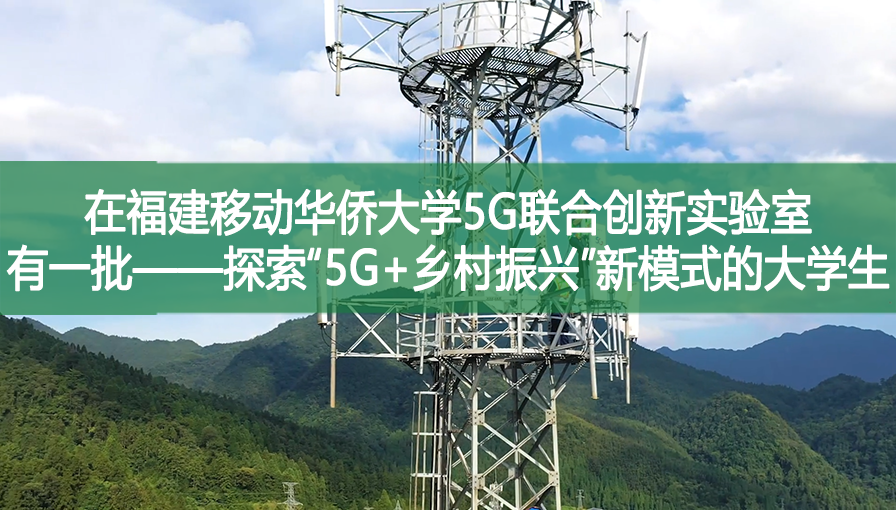 在福建移动华侨大学5G联合创新实验室
有一批——探索“5G+乡村振兴”新模式的大学生